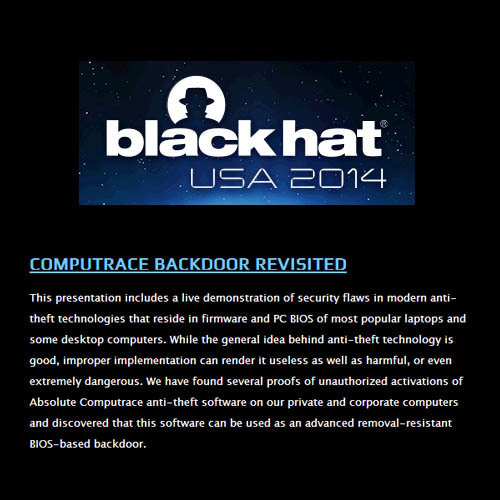 black hat®
USA 2014

COMPUTRACE BACKDOOR REVISITED

This presentation includes a live demonstration of security flaws in modern anti-theft technologies that reside in firmware and PC BIOS of most popular laptops and some desktop computers. While the general idea behind anti-theft technology is good, improper implementation can render it useless as well as harmful, or even extremely dangerous. We have found several proofs of unauthorized activations of Absolute Computrace anti-theft software on our private and corporate computers and discovered that this software can be used as an advanced removal-resistant BIOS-based backdoor.